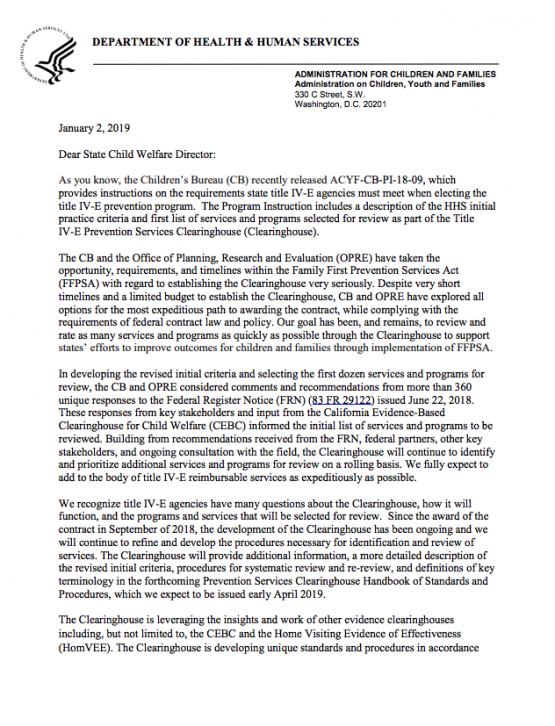 DEPARTMENT OF HEALTH & HUMAN SERVICES

ADMINISTRATION FOR CHILDREN AND FAMILIES
Administration on Children, Youth and Families
330 C Street, S.W.
Washington, D.C. 20201

January 2, 2019

Dear State Child Welfare Director:

As you know, the Children's Bureau (CB) recently released ACYF-CB-PI-18-09, which provides instructions on the requirements state title IV-E agencies must meet when electing the title IV-E prevention program. The Program Instruction includes a description of the HHS initial practice criteria and first list of services and programs selected for review as part of the Title IV-E Prevention Services Clearinghouse (Clearinghouse).

The CB and the Office of Planning, Research and Evaluation (OPRE) have taken the opportunity, requirements, and timelines within the Family First Prevention Services Act (FFPSA) with regard to establishing the Clearinghouse very seriously. Despite very short timelines and a limited budget to establish the Clearinghouse, CB and OPRE have explored all options for the most expeditious path to awarding the contract, while complying with the requirements of federal contract law and policy. Our goal has been, and remains, to review and rate as many services and programs as quickly as possible through the Clearinghouse to support states' efforts to improve outcomes for children and families through implementation of FFPSA.

In developing the revised initial criteria and selecting the first dozen services and programs for review, the CB and OPRE considered comments and recommendations from more than 360 unique responses to the Federal Register Notice (FRN) (83 FR 29122) issued June 22, 2018. These responses from key stakeholders and input from the California Evidence-Based Clearinghouse for Child Welfare (CEBC) informed the initial list of services and programs to be reviewed. Building from recommendations received from the FRN, federal partners, other key stakeholders, and ongoing consultation with the field, the Clearinghouse will continue to identify and prioritize additional services and programs for review on a rolling basis. We fully expect to add to the body of title IV-E reimbursable services as expeditiously as possible.

We recognize title IV-E agencies have many questions about the Clearinghouse, how it will function, and the programs and services that will be selected for review. Since the award of the contract in September of 2018, the development of the Clearinghouse has been ongoing and we will continue to refine and develop the procedures necessary for identification and review of services. The Clearinghouse will provide additional information, a more detailed description of the revised initial criteria, procedures for systematic review and re-review, and definitions of key terminology in the forthcoming Prevention Services Clearinghouse Handbook of Standards and Procedures, which we expect to be issued early April 2019.

The Clearinghouse is leveraging the insights and work of other evidence clearinghouses including, but not limited to, the CEBC and the Home Visiting Evidence of Effectiveness (HomVEE). The Clearinghouse is developing unique standards and procedures in accordance